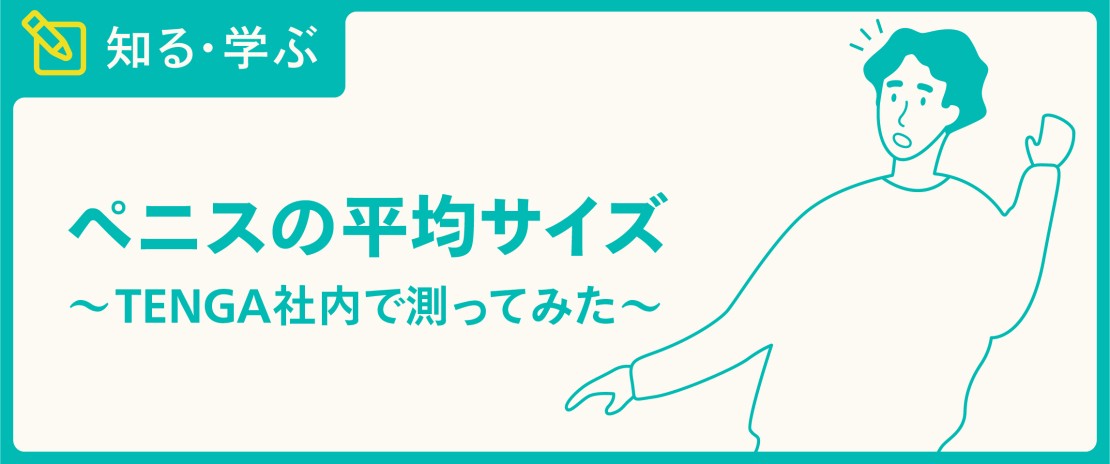 知る・学ぶ

ペニスの平均サイズ
〜TENGA社内で測ってみた〜